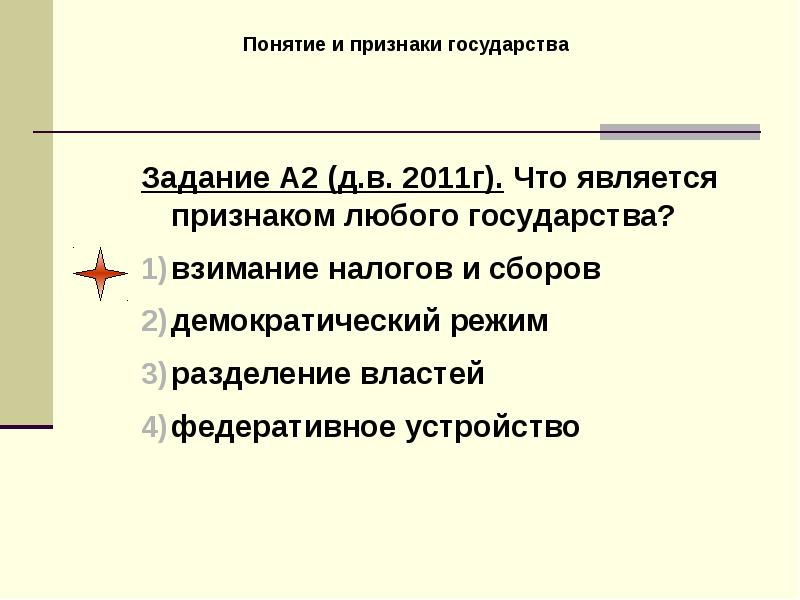 Понятие и признаки государства

Задание А2 (д.в. 2011г). Что является признаком любого государства?

1) взимание налогов и сборов

2) демократический режим

3) разделение властей

4) федеративное устройство